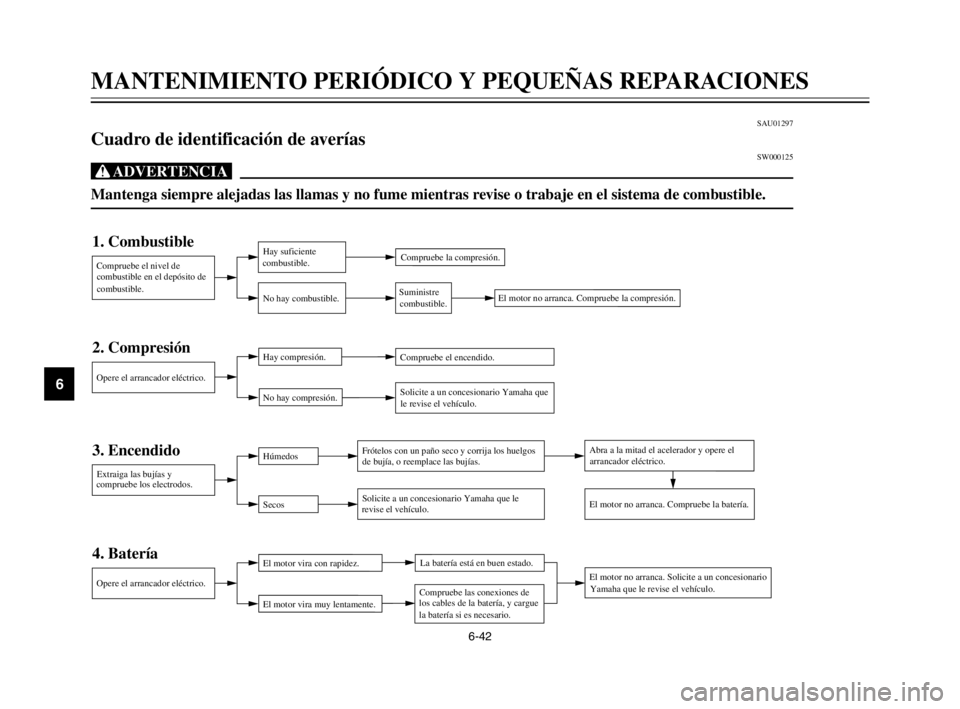 MANTENIMIENTO PERIÓDICO Y PEQUEÑAS REPARACIONES

SAU01297

Cuadro de identificación de averías

SW000125

ADVERTENCIA

Mantenga siempre alejadas las llamas y no fume mientras revise o trabaje en el sistema de combustible.

1. Combustible

Compruebe el nivel de combustible en el depósito de combustible.

Hay suficiente combustible.

Compruebe la compresión.

No hay combustible.

Suministre combustible.

El motor no arranca. Compruebe la compresión.

2. Compresión

Opere el arrancador eléctrico.

Hay compresión.

Compruebe el encendido.

No hay compresión.

Solicite a un concesionario Yamaha que le revise el vehículo.

3. Encendido

Extraiga las bujías y compruebe los electrodos.

Húmedos

Frótelos con un paño seco y corrija los huelgos de bujía, o reemplace las bujías.

Abra a la mitad el acelerador y opere el arrancador eléctrico.

Secos

Solicite a un concesionario Yamaha que le revise el vehículo.

El motor no arranca. Compruebe la batería.

4. Batería

Opere el arrancador eléctrico.

El motor vira con rapidez.

La batería está en buen estado.

El motor vira muy lentamente.

Compruebe las conexiones de los cables de la batería, y cargue la batería si es necesario.

El motor no arranca. Solicite a un concesionario Yamaha que le revise el vehículo.

6

6-42

carmanualsonline.info